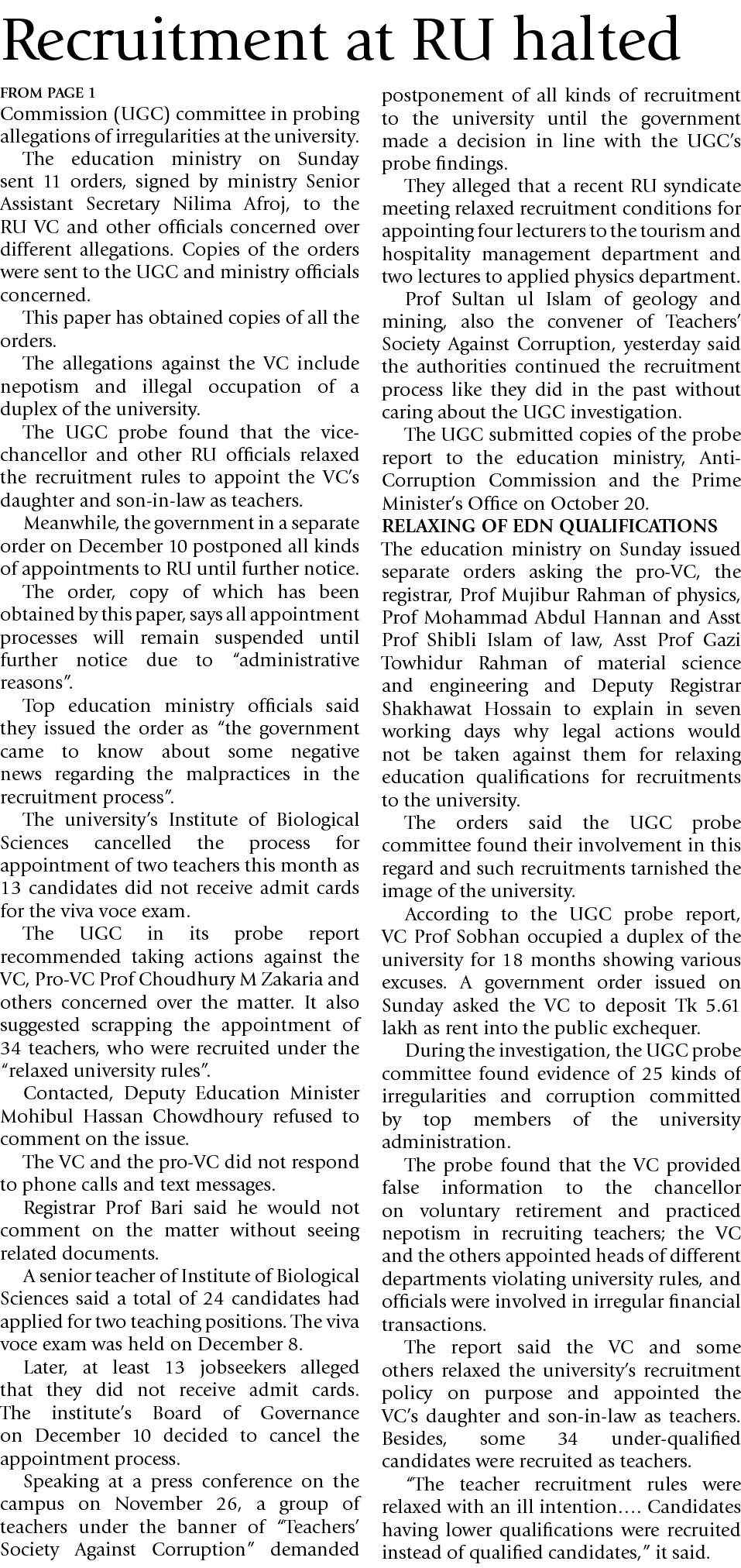 Recruitment at RU halted

FROM PAGE 1

Commission (UGC) committee in probing allegations of irregularities at the university.

The education ministry on Sunday sent 11 orders, signed by ministry Senior Assistant Secretary Nilima Afroj, to the RU VC and other officials concerned over different allegations. Copies of the orders were sent to the UGC and ministry officials concerned.

This paper has obtained copies of all the orders.

The allegations against the VC include nepotism and illegal occupation of a duplex of the university.

The UGC probe found that the vice-chancellor and other RU officials relaxed the recruitment rules to appoint the VC's daughter and son-in-law as teachers.

Meanwhile, the government in a separate order on December 10 postponed all kinds of appointments to RU until further notice.

The order, copy of which has been obtained by this paper, says all appointment processes will remain suspended until further notice due to "administrative reasons".

Top education ministry officials said they issued the order as "the government came to know about some negative news regarding the malpractices in the recruitment process".

The university's Institute of Biological Sciences cancelled the process for appointment of two teachers this month as 13 candidates did not receive admit cards for the viva voce exam.

The UGC in its probe report recommended taking actions against the VC, Pro-VC Prof Choudhury M Zakaria and others concerned over the matter. It also suggested scrapping the appointment of 34 teachers, who were recruited under the "relaxed university rules".

Contacted, Deputy Education Minister Mohibul Hassan Chowdhoury refused to comment on the issue.

The VC and the pro-VC did not respond to phone calls and text messages.

Registrar Prof Bari said he would not comment on the matter without seeing related documents.

A senior teacher of Institute of Biological Sciences said a total of 24 candidates had applied for two teaching positions. The viva voce exam was held on December 8.

Later, at least 13 jobseekers alleged that they did not receive admit cards. The institute's Board of Governance on December 10 decided to cancel the appointment process.

Speaking at a press conference on the campus on November 26, a group of teachers under the banner of "Teachers' Society Against Corruption" demanded postponement of all kinds of recruitment to the university until the government made a decision in line with the UGC's probe findings.

They alleged that a recent RU syndicate meeting relaxed recruitment conditions for appointing four lecturers to the tourism and hospitality management department and two lectures to applied physics department.

Prof Sultan ul Islam of geology and mining, also the convener of Teachers' Society Against Corruption, yesterday said the authorities continued the recruitment process like they did in the past without caring about the UGC investigation.

The UGC submitted copies of the probe report to the education ministry, Anti-Corruption Commission and the Prime Minister's Office on October 20.

RELAXING OF EDN QUALIFICATIONS

The education ministry on Sunday issued separate orders asking the pro-VC, the registrar, Prof Mujibur Rahman of physics, Prof Mohammad Abdul Hannan and Asst Prof Shibli Islam of law, Asst Prof Gazi Towhidur Rahman of material science and engineering and Deputy Registrar Shakhawat Hossain to explain in seven working days why legal actions would not be taken against them for relaxing education qualifications for recruitments to the university.

The orders said the UGC probe committee found their involvement in this regard and such recruitments tarnished the image of the university.

According to the UGC probe report, VC Prof Sobhan occupied a duplex of the university for 18 months showing various excuses. A government order issued on Sunday asked the VC to deposit Tk 5.61 lakh as rent into the public exchequer.

During the investigation, the UGC probe committee found evidence of 25 kinds of irregularities and corruption committed by top members of the university administration.

The probe found that the VC provided false information to the chancellor on voluntary retirement and practiced nepotism in recruiting teachers; the VC and the others appointed heads of different departments violating university rules, and officials were involved in irregular financial transactions.

The report said the VC and some others relaxed the university's recruitment policy on purpose and appointed the VC's daughter and son-in-law as teachers. Besides, some 34 under-qualified candidates were recruited as teachers.

"The teacher recruitment rules were relaxed with an ill intention.... Candidates having lower qualifications were recruited instead of qualified candidates," it said.